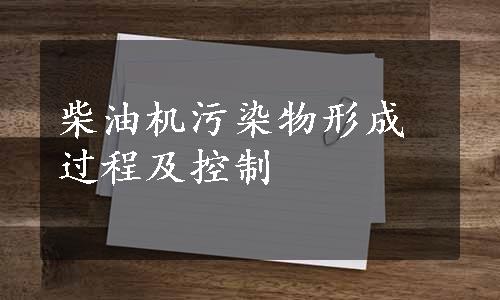 柴油机污染物形成过程及控制